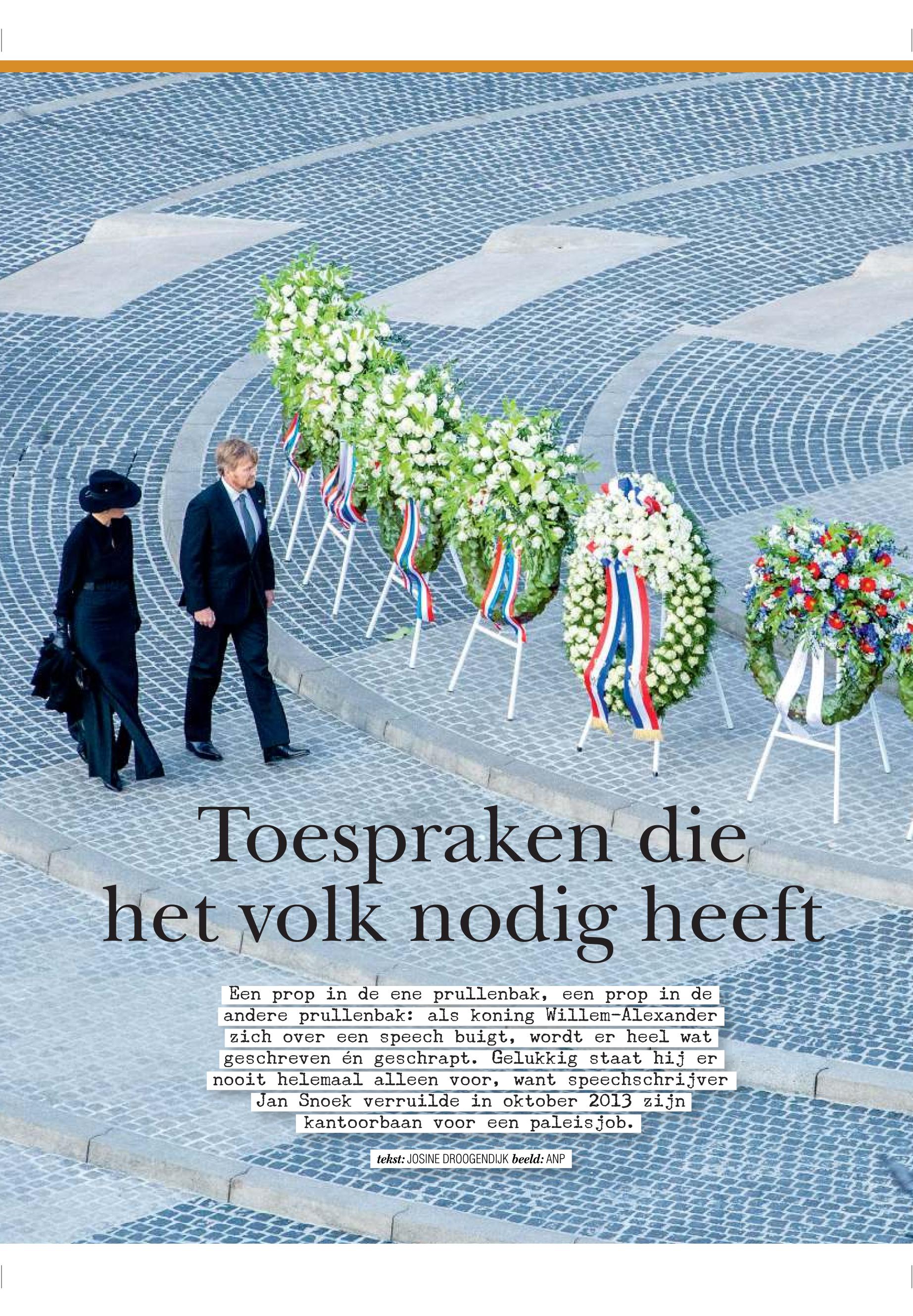 Toespraken die het volk nodig heeft

Een prop in de ene prullenbak, een prop in de andere prullenbak: als koning Willem-Alexander zich over een speech buigt, wordt er heel wat geschreven én geschrapt. Gelukkig staat hij er nooit helemaal alleen voor, want speechschrijver Jan Snoek verruilde in oktober 2013 zijn kantoorbaan voor een paleisjob.

tekst: JOSINE DROOGENDIJK beeld: ANP